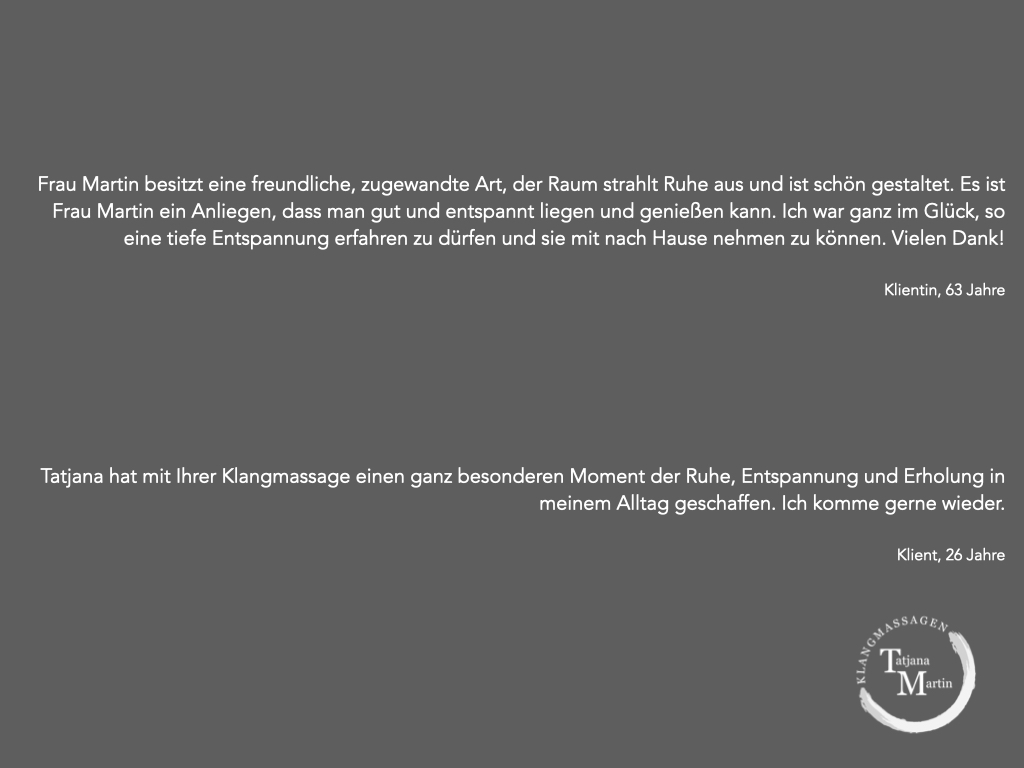 Frau Martin besitzt eine freundliche, zugewandte Art, der Raum strahlt Ruhe aus und ist schön gestaltet. Es ist Frau Martin ein Anliegen, dass man gut und entspannt liegen und genießen kann. Ich war ganz im Glück, so eine tiefe Entspannung erfahren zu dürfen und sie mit nach Hause nehmen zu können. Vielen Dank!

Klientin, 63 Jahre

Tatjana hat mit Ihrer Klangmassage einen ganz besonderen Moment der Ruhe, Entspannung und Erholung in meinem Alltag geschaffen. Ich komme gerne wieder.

Klient, 26 Jahre

KLANGMASSAGEN
Tatjana
Martin